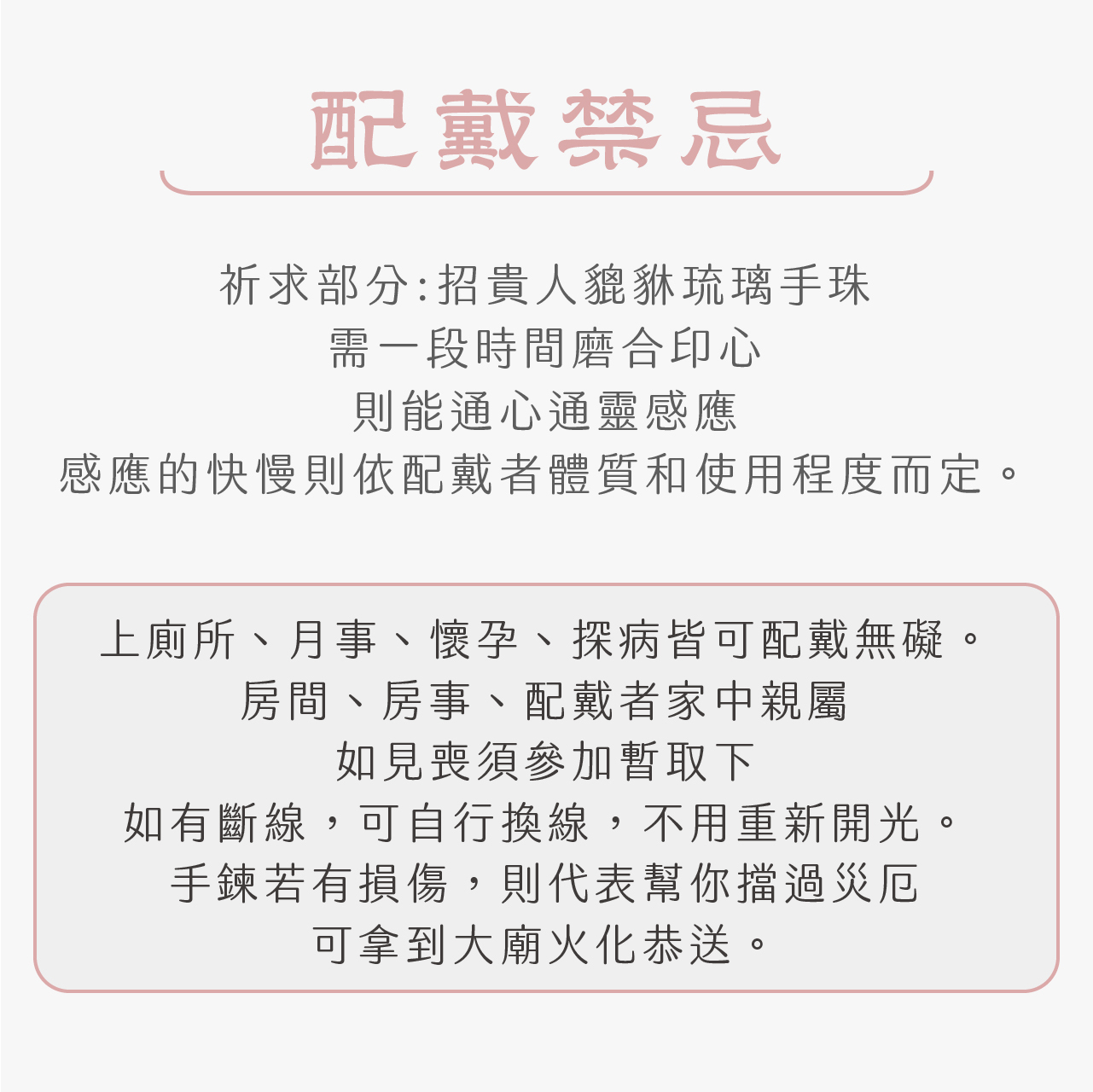 配戴禁忌

祈求部分:招貴人貔貅琉璃手珠
需一段時間磨合印心
則能通心通靈感應
感應的快慢則依配戴者體質和使用程度而定。

上廁所、月事、懷孕、探病皆可配戴無礙。
房間、房事、配戴者家中親屬
如見喪須參加暫取下
如有斷線，可自行換線，不用重新開光。
手鍊若有損傷，則代表幫你擋過災厄
可拿到大廟火化恭送。